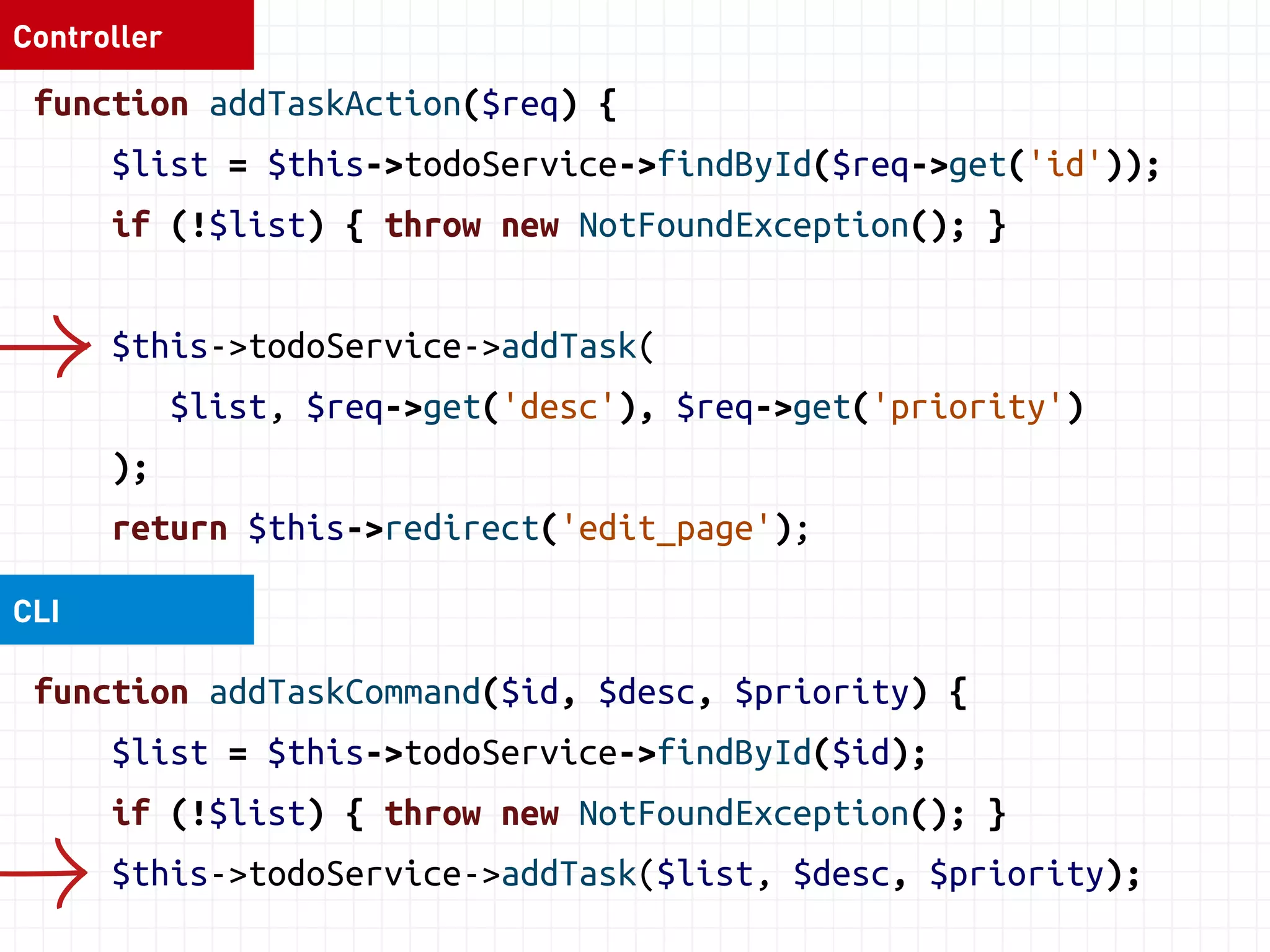 Controller

function addTaskAction($req) {
$list = $this->todoService->findById($req->get('id'));
if (!$list) { throw new NotFoundException(); }

$this->todoService->addTask(
$list, $req->get('desc'), $req->get('priority')
);
return $this->redirect('edit_page');

CLI

function addTaskCommand($id, $desc, $priority) {
$list = $this->todoService->findById($id);
if (!$list) { throw new NotFoundException(); }
$this->todoService->addTask($list, $desc, $priority);